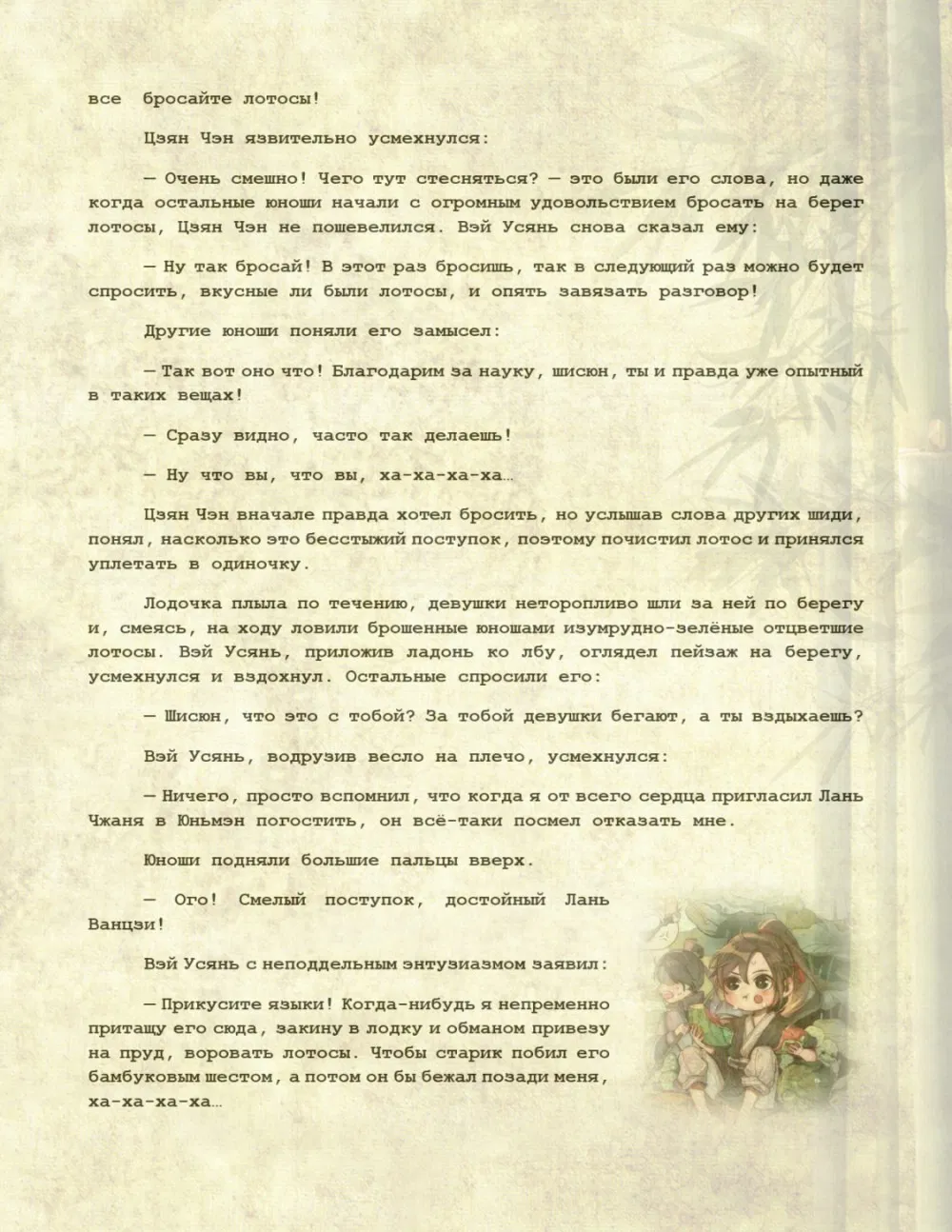 все бросайте лотосы!

Цзян Чэн язвительно усмехнулся:

— Очень смешно! Чего тут стесняться? — это были его слова, но даже когда остальные юноши начали с огромным удовольствием бросать на берег лотосы, Цзян Чэн не пошевелился. Вэй Усянь снова сказал ему:

— Ну так бросай! В этот раз бросишь, так в следующий раз можно будет спросить, вкусные ли были лотосы, и опять завязать разговор!

Другие юноши поняли его замысел:

— Так вот оно что! Благодарим за науку, шисюн, ты и правда уже опытный в таких вещах!

— Сразу видно, часто так делаешь!

— Ну что вы, что вы, ха-ха-ха-ха…

Цзян Чэн вначале правда хотел бросить, но услышав слова других шиди, понял, насколько это бесстыжий поступок, поэтому почистил лотос и принялся уплетать в одиночку.

Лодочка плыла по течению, девушки неторопливо шли за ней по берегу и, смеясь, на ходу ловили брошенные юношами изумрудно-зелёные отцветшие лотосы. Вэй Усянь, приложив ладонь ко лбу, оглядел пейзаж на берегу, усмехнулся и вздохнул. Остальные спросили его:

— Шисюн, что это с тобой? За тобой девушки бегают, а ты вздыхаешь?

Вэй Усянь, водрузив весло на плечо, усмехнулся:

— Ничего, просто вспомнил, что когда я от всего сердца пригласил Лань Чжаня в Юньмэн погостить, он всё-таки посмел отказать мне.

Юноши подняли большие пальцы вверх.

— Ого! Смелый поступок, достойный Лань Ванцзи!

Вэй Усянь с неподдельным энтузиазмом заявил:

— Прикусите языки! Когда-нибудь я непременно притащу его сюда, закину в лодку и обманом привезу на пруд, воровать лотосы. Чтобы старик побил его бамбуковым шестом, а потом он бы бежал позади меня, ха-ха-ха-ха…